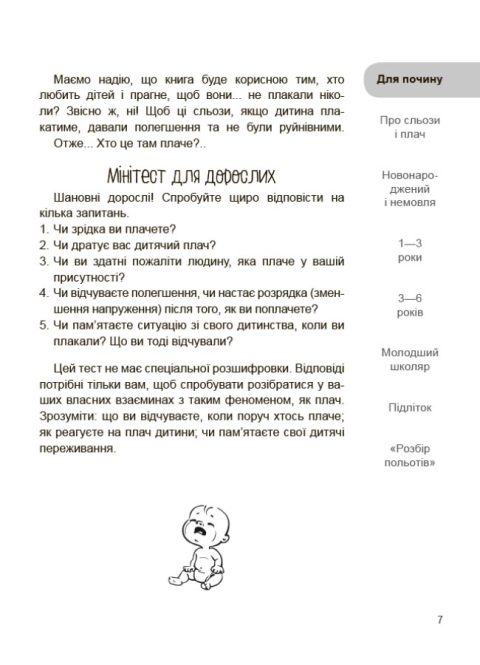 Маємо надію, що книга буде корисною тим, хто любить дітей і прагне, щоб вони... не плакали ніколи? Звісно ж, ні! Щоб ці сльози, якщо дитина плакатиме, давали полегшення та не були руйнівними.

Отже... Хто це там плаче?..

Мінітест для дорослих

Шановні дорослі! Спробуйте щиро відповісти на кілька запитань.

1. Чи зрідка ви плачете?
2. Чи дратує вас дитячий плач?
3. Чи ви здатні пожаліти людину, яка плаче у вашій присутності?
4. Чи відчуваєте полегшення, чи настає розрядка (зменшення напруження) після того, як ви поплачете?
5. Чи пам'ятаєте ситуацію зі свого дитинства, коли ви плакали? Що ви тоді відчували?

Цей тест не має спеціальної розшифровки. Відповіді потрібні тільки вам, щоб спробувати розібратися у ваших власних взаєминах з таким феноменом, як плач. Зрозуміти: що ви відчуваєте, коли поруч хтось плаче; як реагуєте на плач дитини; чи пам'ятаєте свої дитячі переживання.

Для почину

Про сльози і плач

Новонароджений і немовля

1—3 роки

3—6 років

Молодший школяр

Підліток

«Розбір польотів»

7